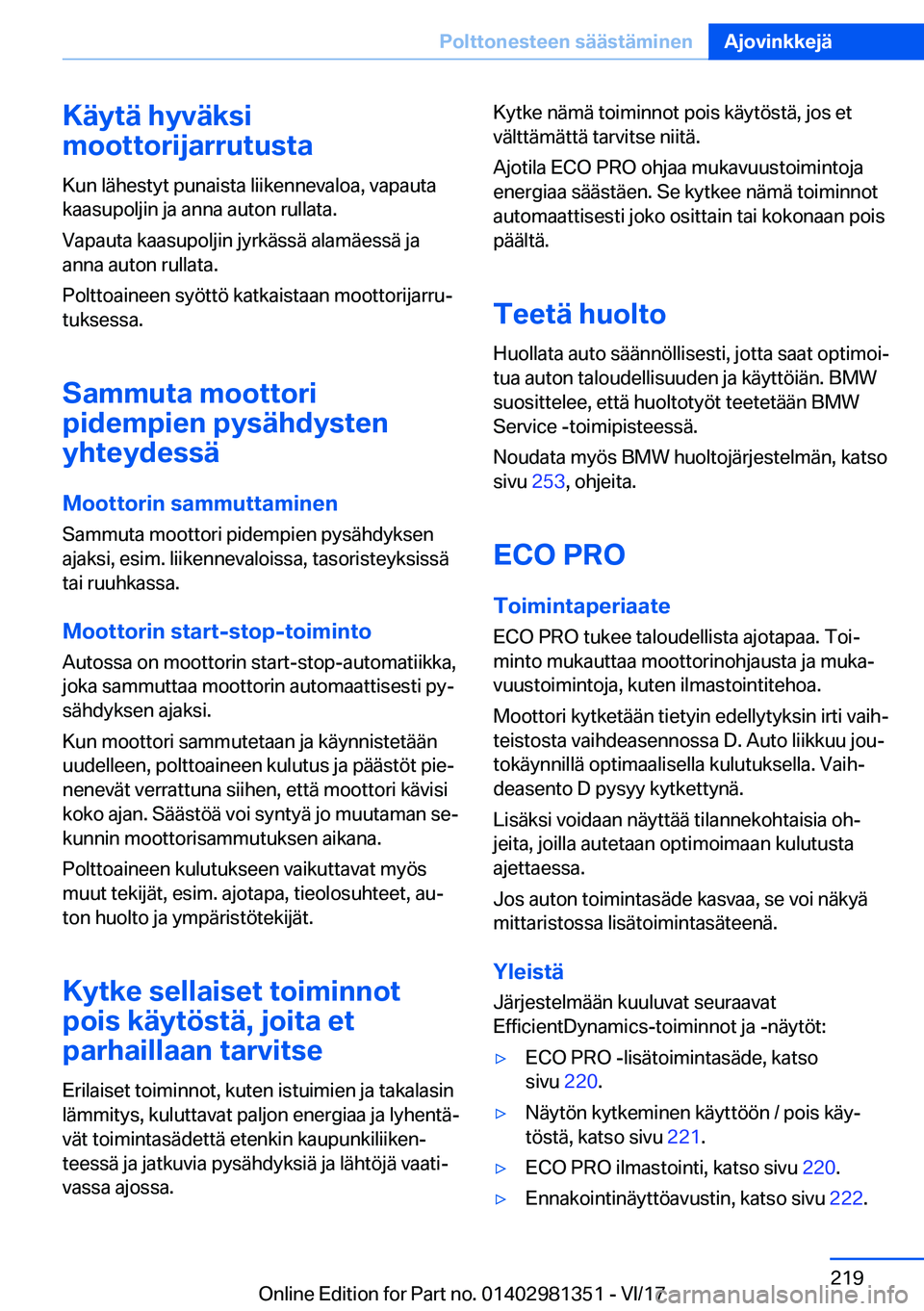 Polttonesteen säästäminen Ajovinkkejä

Käytä hyväksi moottorijarrutusta

Kun lähestyt punaista liikennevaloa, vapauta kaasupoljin ja anna auton rullata.

Vapauta kaasupoljin jyrkässä alamäessä ja anna auton rullata.

Polttoaineen syöttö katkaistaan moottorijarrutuksessa.

Sammuta moottori pidempien pysähdysten yhteydessä

Moottorin sammuttaminen

Sammuta moottori pidempien pysähdyksen ajaksi, esim. liikennevaloissa, tasoristeyksissä tai ruuhkassa.

Moottorin start-stop-toiminto

Autossa on moottorin start-stop-automatiikka, joka sammuttaa moottorin automaattisesti pysähdyksen ajaksi.

Kun moottori sammutetaan ja käynnistetään uudelleen, polttoaineen kulutus ja päästöt pienenevät verrattuna siihen, että moottori kävisi koko ajan. Säästöä voi syntyä jo muutaman sekunnin moottorisammutuksen aikana.

Polttoaineen kulutukseen vaikuttavat myös muut tekijät, esim. ajotapa, tieolosuhteet, auton huolto ja ympäristötekijät.

Kytke sellaiset toiminnot pois käytöstä, joita et parhaillaan tarvitse

Erilaiset toiminnot, kuten istuimien ja takalasin lämmitys, kuluttavat paljon energiaa ja lyhentävät toimintasädettä etenkin kaupunkiliikenteessä ja jatkuvia pysähdyksiä ja lähtöjä vaativassa ajossa.

Kytke nämä toiminnot pois käytöstä, jos et välttämättä tarvitse niitä.

Ajotila ECO PRO ohjaa mukavuustoimintoja energiaa säästäen. Se kytkee nämä toiminnot automaattisesti joko osittain tai kokonaan pois päältä.

Teetä huolto

Huollata auto säännöllisesti, jotta saat optimoitua auton taloudellisuuden ja käyttöiän. BMW suosittelee, että huoltotyöt teetetään BMW Service -toimipisteessä.

Noudata myös BMW huoltojärjestelmän, katso sivu 253, ohjeita.

ECO PRO

Toimintaperiaate

ECO PRO tukee taloudellista ajotapaa. Toiminto mukauttaa moottorinohjausta ja mukavuustoimintoja, kuten ilmastointitehoa.

Moottori kytketään tietyin edellytyksin irti vaihteistosta vaihdeasennossa D. Auto liikkuu joutokäynnillä optimaalisella kulutuksella. Vaihdeasento D pysyy kytkettynä.

Lisäksi voidaan näyttää tilannekohtaisia ohjeita, joilla autetaan optimoimaan kulutusta ajettaessa.

Jos auton toimintasäde kasvaa, se voi näkyä mittaristossa lisätoimintasäteenä.

Yleistä

Järjestelmään kuuluvat seuraavat EfficientDynamics-toiminnot ja -näytöt:

▷ ECO PRO -lisätoimintasäde, katso sivu 220.
▷ Näytön kytkeminen käyttöön / pois käytöstä, katso sivu 221.
▷ ECO PRO ilmastointi, katso sivu 220.
▷ Ennakointinäyttöavustin, katso sivu 222.

219

Online Edition for Part no. 01402981351 - VI/17 carmanualsonline.info